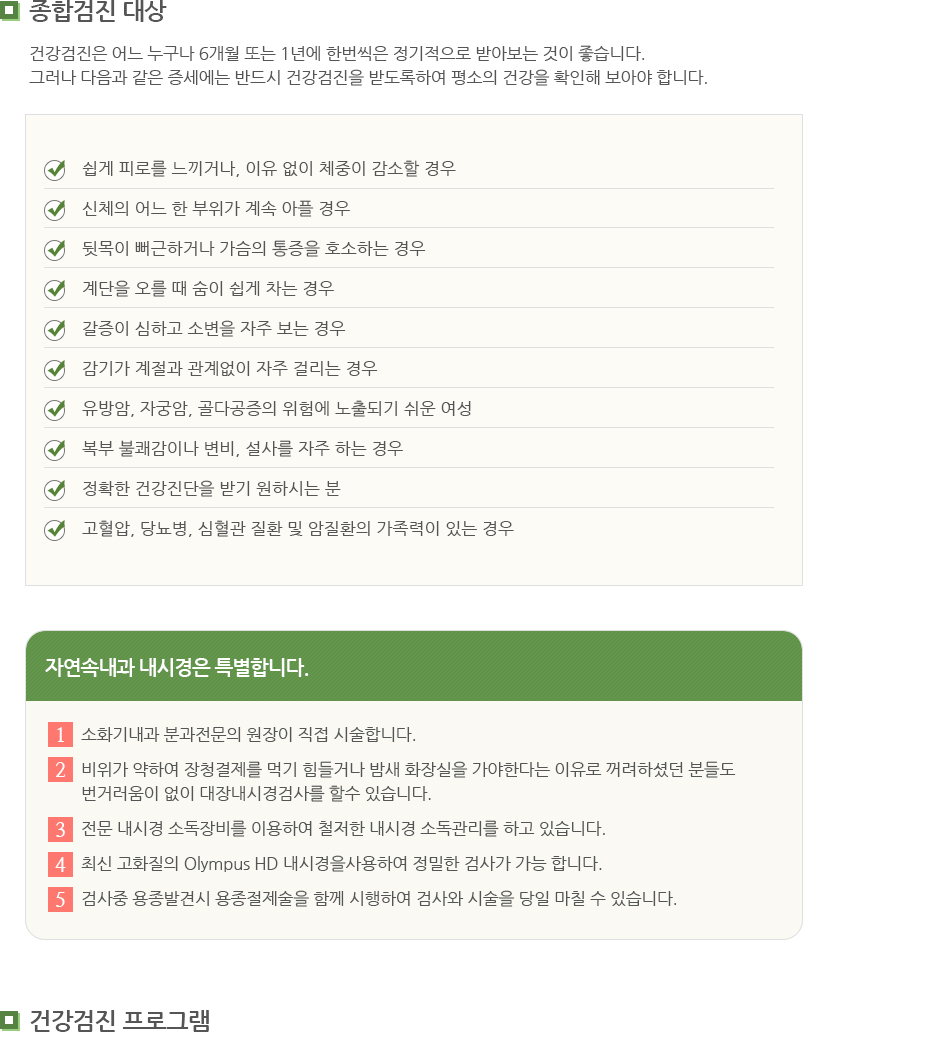 종합검진 대상

건강검진은 어느 누구나 6개월 또는 1년에 한번씩은 정기적으로 받아보는 것이 좋습니다.
그러나 다음과 같은 증세에는 반드시 건강검진을 받도록하여 평소의 건강을 확인해 보아야 합니다.

쉽게 피로를 느끼거나, 이유 없이 체중이 감소할 경우

신체의 어느 한 부위가 계속 아플 경우

뒷목이 뻐근하거나 가슴의 통증을 호소하는 경우

계단을 오를 때 숨이 쉽게 차는 경우

갈증이 심하고 소변을 자주 보는 경우

감기가 계절과 관계없이 자주 걸리는 경우

유방암, 자궁암, 골다공증의 위험에 노출되기 쉬운 여성

복부 불쾌감이나 변비, 설사를 자주 하는 경우

정확한 건강진단을 받기 원하시는 분

고혈압, 당뇨병, 심혈관 질환 및 암질환의 가족력이 있는 경우

자연속내과 내시경은 특별합니다.

1 소화기내과 분과전문의 원장이 직접 시술합니다.

2 비위가 약하여 장청결제를 먹기 힘들거나 밤새 화장실을 가야한다는 이유로 꺼려하셨던 분들도 번거러움이 없이 대장내시경검사를 할수 있습니다.

3 전문 내시경 소독장비를 이용하여 철저한 내시경 소독관리를 하고 있습니다.

4 최신 고화질의 Olympus HD 내시경을사용하여 정밀한 검사가 가능 합니다.

5 검사중 용종발견시 용종절제술을 함께 시행하여 검사와 시술을 당일 마칠 수 있습니다.

건강검진 프로그램